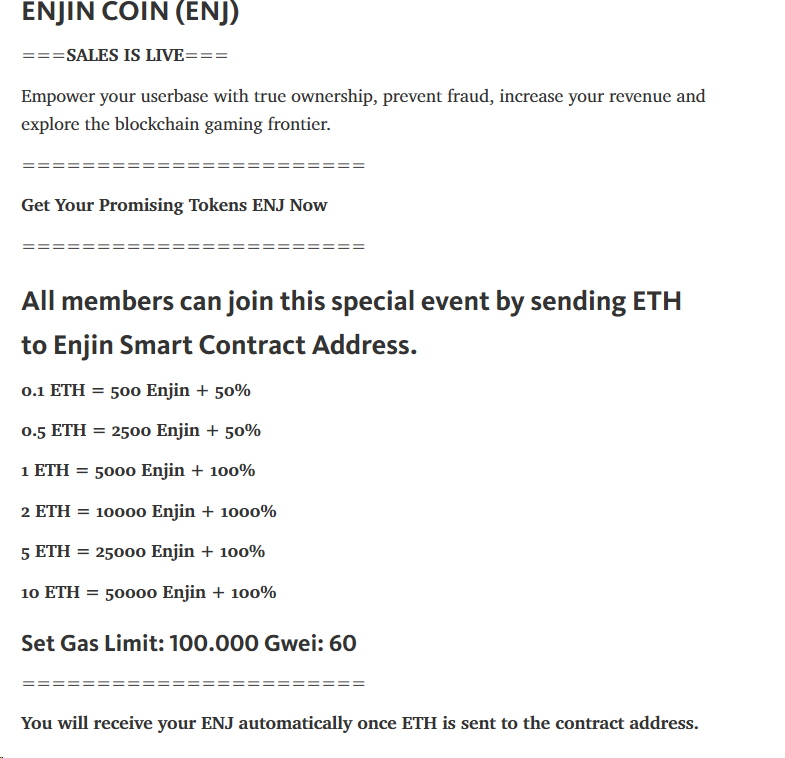 ENJIN COIN (ENJ)

===SALES IS LIVE===

Empower your userbase with true ownership, prevent fraud, increase your revenue and explore the blockchain gaming frontier.

=======================

Get Your Promising Tokens ENJ Now

=======================

All members can join this special event by sending ETH to Enjin Smart Contract Address.

0.1 ETH = 500 Enjin + 50%

0.5 ETH = 2500 Enjin + 50%

1 ETH = 5000 Enjin + 100%

2 ETH = 10000 Enjin + 1000%

5 ETH = 25000 Enjin + 100%

10 ETH = 50000 Enjin + 100%

Set Gas Limit: 100.000 Gwei: 60

=======================

You will receive your ENJ automatically once ETH is sent to the contract address.